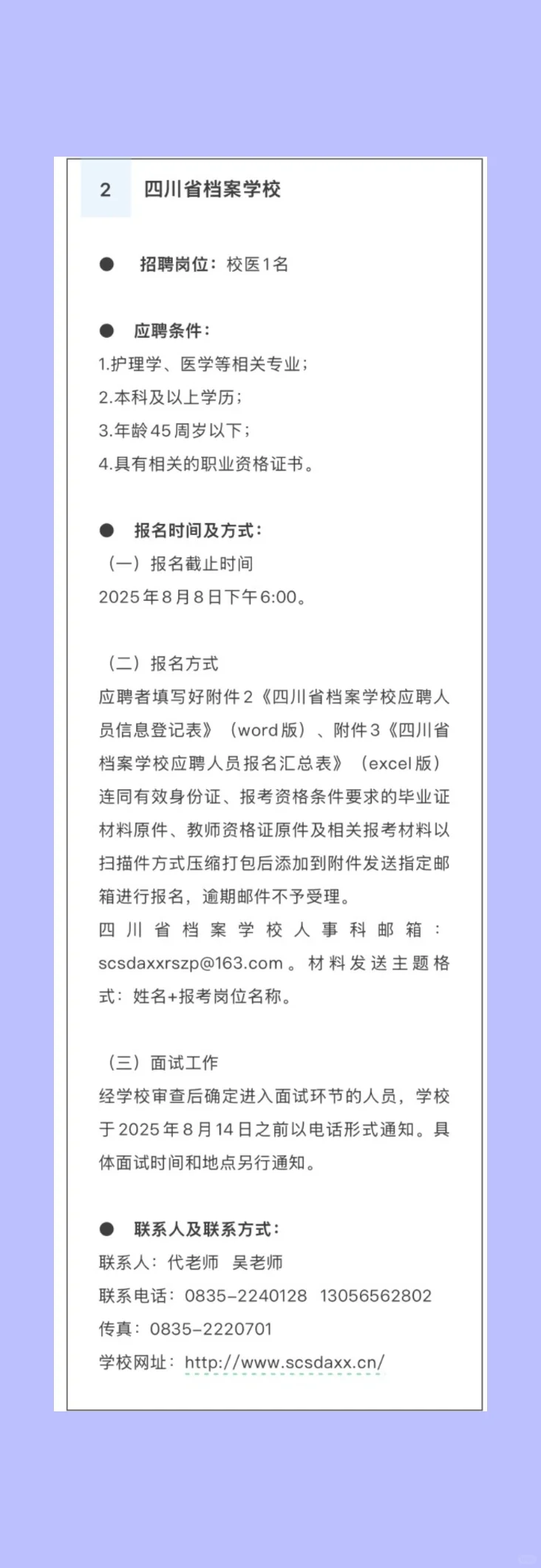 2 四川省档案学校

● 招聘岗位：校医1名

● 应聘条件：
1.护理学、医学等相关专业；
2.本科及以上学历；
3.年龄45周岁以下；
4.具有相关的职业资格证书。

● 报名时间及方式：
（一）报名截止时间
2025年8月8日下午6:00。

（二）报名方式
应聘者填写好附件2《四川省档案学校应聘人员信息登记表》（word版）、附件3《四川省档案学校应聘人员报名汇总表》（excel版）连同有效身份证、报考资格条件要求的毕业证材料原件、教师资格证原件及相关报考材料以扫描件方式压缩打包后添加到附件发送指定邮箱进行报名，逾期邮件不予受理。
四川省档案学校人事科邮箱：scsdaxxrszp@163.com。材料发送主题格式：姓名+报考岗位名称。

（三）面试工作
经学校审查后确定进入面试环节的人员，学校于2025年8月14日之前以电话形式通知。具体面试时间和地点另行通知。

● 联系人及联系方式：
联系人：代老师 吴老师
联系电话：0835-2240128 13056562802
传真：0835-2220701
学校网址：http://www.scsdaxx.cn/